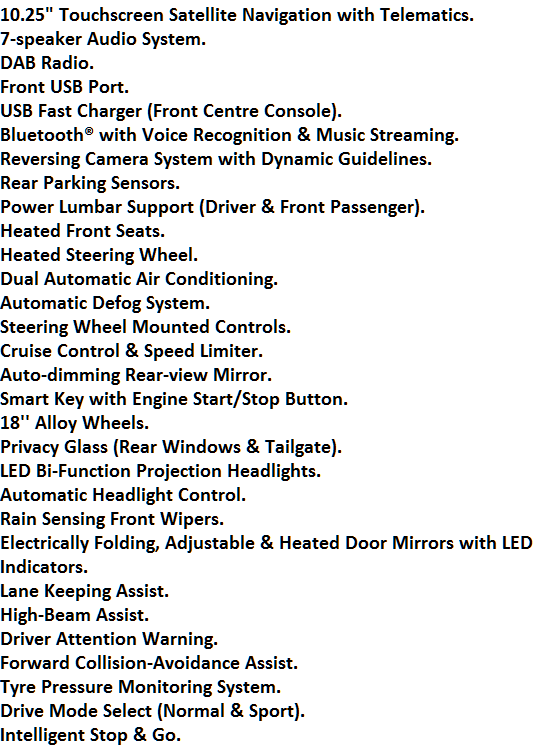 10.25" Touchscreen Satellite Navigation with Telematics.
7-speaker Audio System.
DAB Radio.
Front USB Port.
USB Fast Charger (Front Centre Console).
Bluetooth® with Voice Recognition & Music Streaming.
Reversing Camera System with Dynamic Guidelines.
Rear Parking Sensors.
Power Lumbar Support (Driver & Front Passenger).
Heated Front Seats.
Heated Steering Wheel.
Dual Automatic Air Conditioning.
Automatic Defog System.
Steering Wheel Mounted Controls.
Cruise Control & Speed Limiter.
Auto-dimming Rear-view Mirror.
Smart Key with Engine Start/Stop Button.
18'' Alloy Wheels.
Privacy Glass (Rear Windows & Tailgate).
LED Bi-Function Projection Headlights.
Automatic Headlight Control.
Rain Sensing Front Wipers.
Electrically Folding, Adjustable & Heated Door Mirrors with LED Indicators.
Lane Keeping Assist.
High-Beam Assist.
Driver Attention Warning.
Forward Collision-Avoidance Assist.
Tyre Pressure Monitoring System.
Drive Mode Select (Normal & Sport).
Intelligent Stop & Go.